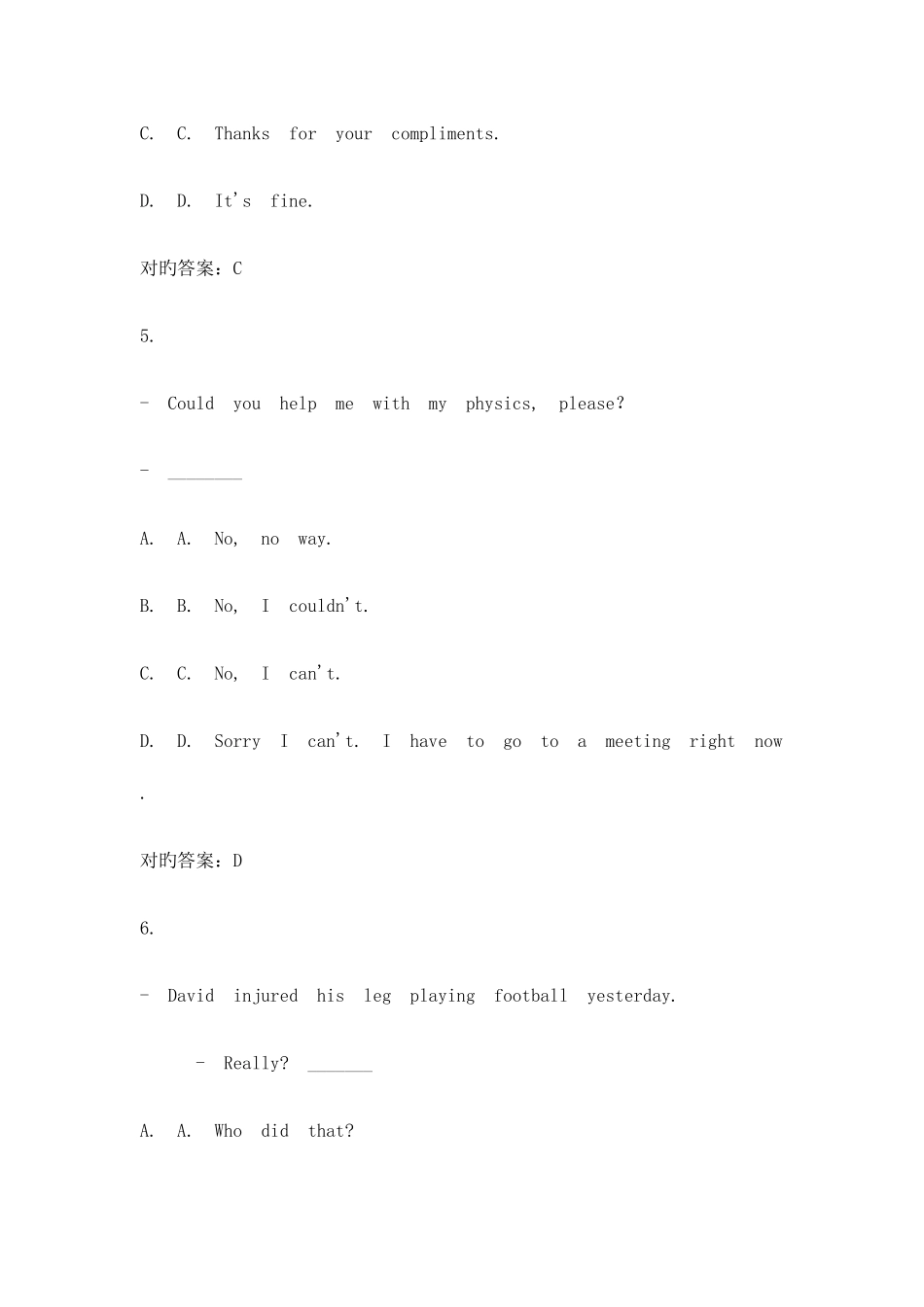 C. C. Thanks for your compliments.

D. D. It's fine.

对旳答案：C

5.

- Could you help me with my physics, please?

- ____

A. A. No, no way.

B. B. No, I couldn't.

C. C. No, I can't.

D. D. Sorry I can't. I have to go to a meeting right now .

对旳答案：D

6.

- David injured his leg playing football yesterday.

- Really? ____

A. A. Who did that?